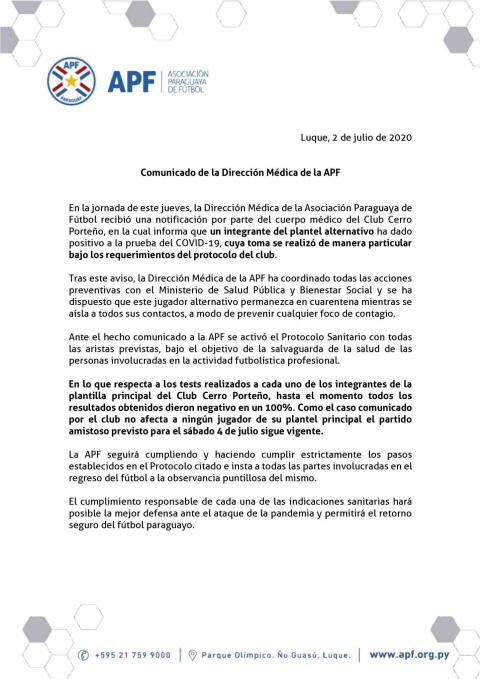 APF PARAGUAY

APF | ASOCIACIÓN PARAGUAYA DE FÚTBOL

Luque, 2 de julio de 2020

Comunicado de la Dirección Médica de la APF

En la jornada de este jueves, la Dirección Médica de la Asociación Paraguaya de Fútbol recibió una notificación por parte del cuerpo médico del Club Cerro Porteño, en la cual informa que un integrante del plantel alternativo ha dado positivo a la prueba del COVID-19, cuya toma se realizó de manera particular bajo los requerimientos del protocolo del club.

Tras este aviso, la Dirección Médica de la APF ha coordinado todas las acciones preventivas con el Ministerio de Salud Pública y Bienestar Social y se ha dispuesto que este jugador alternativo permanezca en cuarentena mientras se aísla a todos sus contactos, a modo de prevenir cualquier foco de contagio.

Ante el hecho comunicado a la APF se activó el Protocolo Sanitario con todas las aristas previstas, bajo el objetivo de la salvaguarda de la salud de las personas involucradas en la actividad futbolística profesional.

En lo que respecta a los tests realizados a cada uno de los integrantes de la plantilla principal del Club Cerro Porteño, hasta el momento todos los resultados obtenidos dieron negativo en un 100%. Como el caso comunicado por el club no afecta a ningún jugador de su plantel principal el partido amistoso previsto para el sábado 4 de julio sigue vigente.

La APF seguirá cumpliendo y haciendo cumplir estrictamente los pasos establecidos en el Protocolo citado e insta a todas las partes involucradas en el regreso del fútbol a la observancia puntillosa del mismo.

El cumplimiento responsable de cada una de las indicaciones sanitarias hará posible la mejor defensa ante el ataque de la pandemia y permitirá el retorno seguro del fútbol paraguayo.

+595 21 759 9000 | Parque Olímpico. Ñu Guasú, Luque. | www.apf.org.py